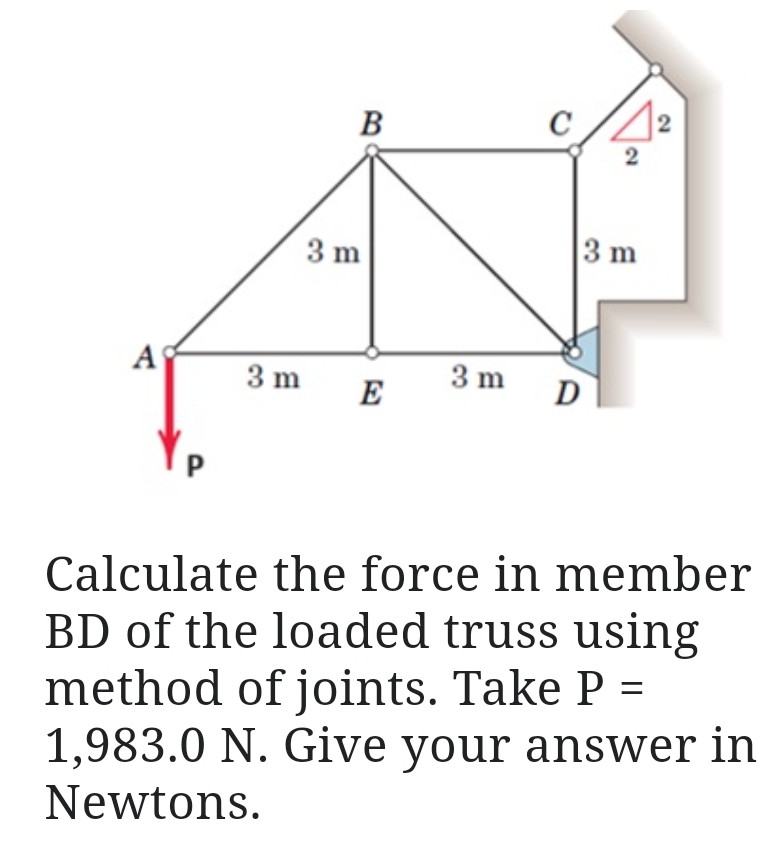 B
C
2
2
3 m
3 m
A
3 m
E
3 m
D
P

Calculate the force in member BD of the loaded truss using method of joints. Take P = 1,983.0 N. Give your answer in Newtons.